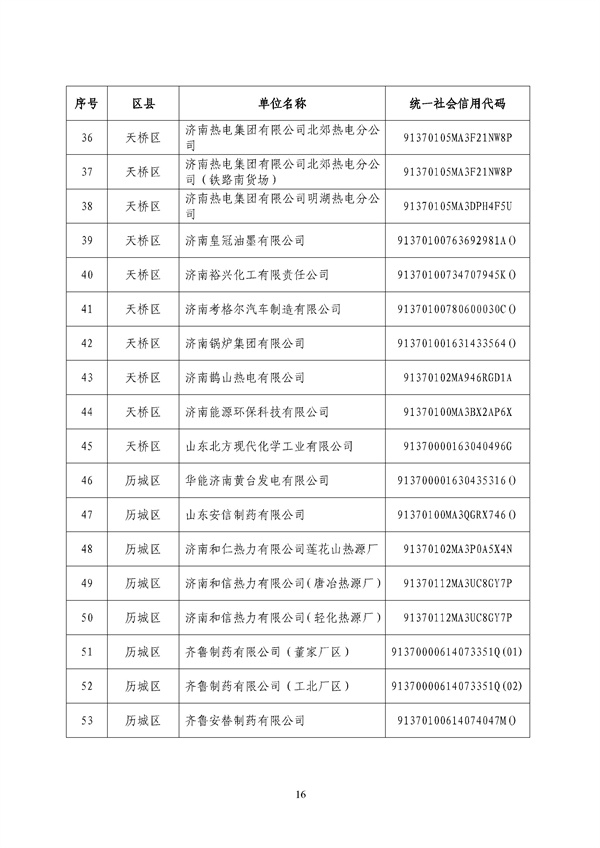 | 序号 | 区县 | 单位名称 | 统一社会信用代码 |
|---|---|---|---|
| 36 | 天桥区 | 济南热电集团有限公司北郊热电分公司 | 91370105MA3F21NW8P |
| 37 | 天桥区 | 济南热电集团有限公司北郊热电分公司（铁路南货场） | 91370105MA3F21NW8P |
| 38 | 天桥区 | 济南热电集团有限公司明湖热电分公司 | 91370105MA3DPH4F5U |
| 39 | 天桥区 | 济南皇冠油墨有限公司 | 91370100763692981A() |
| 40 | 天桥区 | 济南裕兴化工有限责任公司 | 91370100734707945K() |
| 41 | 天桥区 | 济南考格尔汽车制造有限公司 | 91370100780600030C() |
| 42 | 天桥区 | 济南锅炉集团有限公司 | 913701001631433564() |
| 43 | 天桥区 | 济南鹊山热电有限公司 | 91370102MA946RGD1A |
| 44 | 天桥区 | 济南能源环保科技有限公司 | 91370100MA3BX2AP6X |
| 45 | 天桥区 | 山东北方现代化学工业有限公司 | 91370000163040496G |
| 46 | 历城区 | 华能济南黄台发电有限公司 | 913700001630435316() |
| 47 | 历城区 | 山东安信制药有限公司 | 91370100MA3QGRX746() |
| 48 | 历城区 | 济南和仁热力有限公司莲花山热源厂 | 91370102MA3P0A5X4N |
| 49 | 历城区 | 济南和信热力有限公司（唐冶热源厂） | 91370112MA3UC8GY7P |
| 50 | 历城区 | 济南和信热力有限公司（轻化热源厂） | 91370112MA3UC8GY7P |
| 51 | 历城区 | 齐鲁制药有限公司（董家厂区） | 91370000614073351Q(01) |
| 52 | 历城区 | 齐鲁制药有限公司（工北厂区） | 91370000614073351Q(02) |
| 53 | 历城区 | 齐鲁安替制药有限公司 | 91370100614074047M() |

16